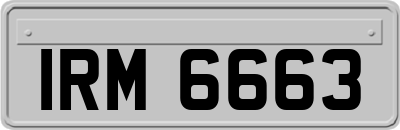 IRM 6663